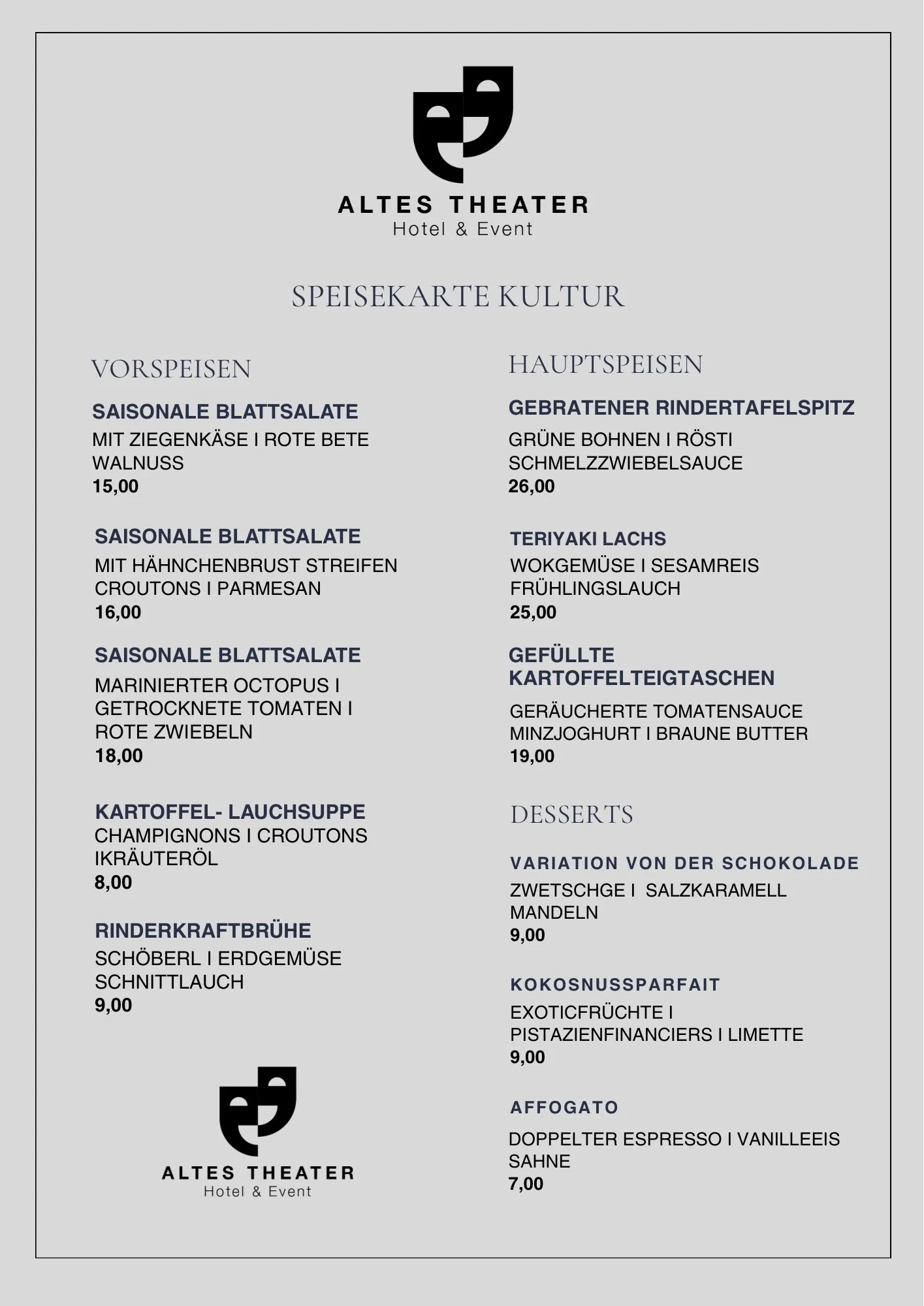 ALTES THEATER
Hotel & Event

SPEISEKARTE KULTUR

VORSPEISEN

SAISONALE BLATTSALATE
MIT ZIEGENKÄSE I ROTE BETE WALNUSS
15,00

SAISONALE BLATTSALATE
MIT HÄHNCHENBRUST STREIFEN CROUTONS I PARMESAN
16,00

SAISONALE BLATTSALATE
MARINIERTER OCTOPUS I GETROCKNETE TOMATEN I ROTE ZWIEBELN
18,00

KARTOFFEL- LAUCHSUPPE
CHAMPIGNONS I CROUTONS IKRÄUTERÖL
8,00

RINDERKRAFTBRÜHE
SCHÖBERL I ERDGEMÜSE SCHNITTLAUCH
9,00

ALTES THEATER
Hotel & Event

HAUPTSPEISEN

GEBRATENER RINDERTAFELSPITZ
GRÜNE BOHNEN I RÖSTI SCHMELZZWIEBELSAUCE
26,00

TERIYAKI LACHS
WOKGEMÜSE I SESAMREIS FRÜHLINGSLAUCH
25,00

GEFÜLLTE KARTOFFELTEIGTASCHEN
GERÄUCHERTE TOMATENSAUCE MINZJOGHURT I BRAUNE BUTTER
19,00

DESSERTS

VARIATION VON DER SCHOKOLADE
ZWETSCHGE I SALZKARAMELL MANDELN
9,00

KOKOSNUSSPARFAIT
EXOTICFRÜCHTE I PISTAZIENFINANCIERS I LIMETTE
9,00

AFFOGATO
DOPPELTER ESPRESSO I VANILLEEIS SAHNE
7,00